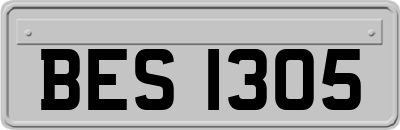 BES 1305